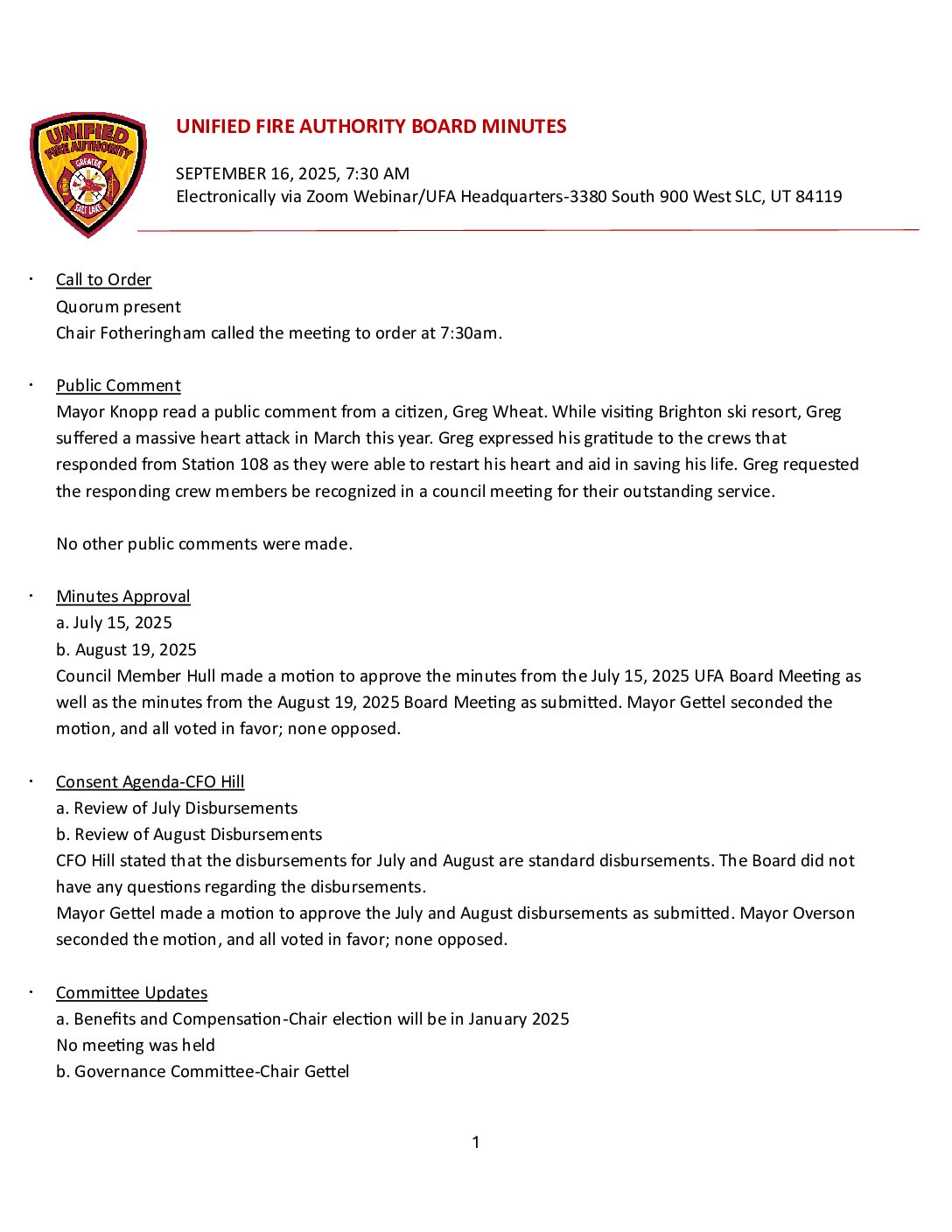 UNIFIED FIRE AUTHORITY GREATER SALT LAKE

UNIFIED FIRE AUTHORITY BOARD MINUTES

SEPTEMBER 16, 2025, 7:30 AM
Electronically via Zoom Webinar/UFA Headquarters-3380 South 900 West SLC, UT 84119

· Call to Order
Quorum present
Chair Fotheringham called the meeting to order at 7:30am.

· Public Comment
Mayor Knopp read a public comment from a citizen, Greg Wheat. While visiting Brighton ski resort, Greg suffered a massive heart attack in March this year. Greg expressed his gratitude to the crews that responded from Station 108 as they were able to restart his heart and aid in saving his life. Greg requested the responding crew members be recognized in a council meeting for their outstanding service.

No other public comments were made.

· Minutes Approval
a. July 15, 2025
b. August 19, 2025
Council Member Hull made a motion to approve the minutes from the July 15, 2025 UFA Board Meeting as well as the minutes from the August 19, 2025 Board Meeting as submitted. Mayor Gettel seconded the motion, and all voted in favor; none opposed.

· Consent Agenda-CFO Hill
a. Review of July Disbursements
b. Review of August Disbursements
CFO Hill stated that the disbursements for July and August are standard disbursements. The Board did not have any questions regarding the disbursements.
Mayor Gettel made a motion to approve the July and August disbursements as submitted. Mayor Overson seconded the motion, and all voted in favor; none opposed.

· Committee Updates
a. Benefits and Compensation-Chair election will be in January 2025
No meeting was held
b. Governance Committee-Chair Gettel

1